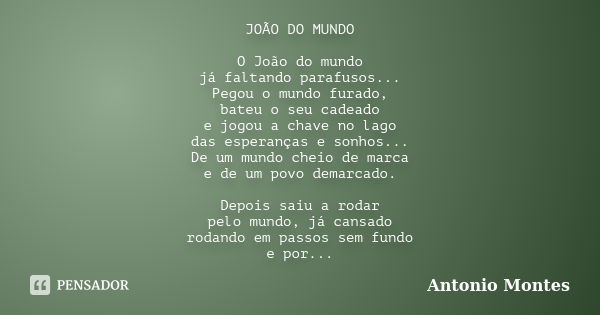 JOÃO DO MUNDO

O João do mundo
já faltando parafusos...
Pegou o mundo furado,
bateu o seu cadeado
e jogou a chave no lago
das esperanças e sonhos...
De um mundo cheio de marca
e de um povo demarcado.

Depois saiu a rodar
pelo mundo, já cansado
rodando em passos sem fundo
e por...

PENSADOR

Antonio Montes